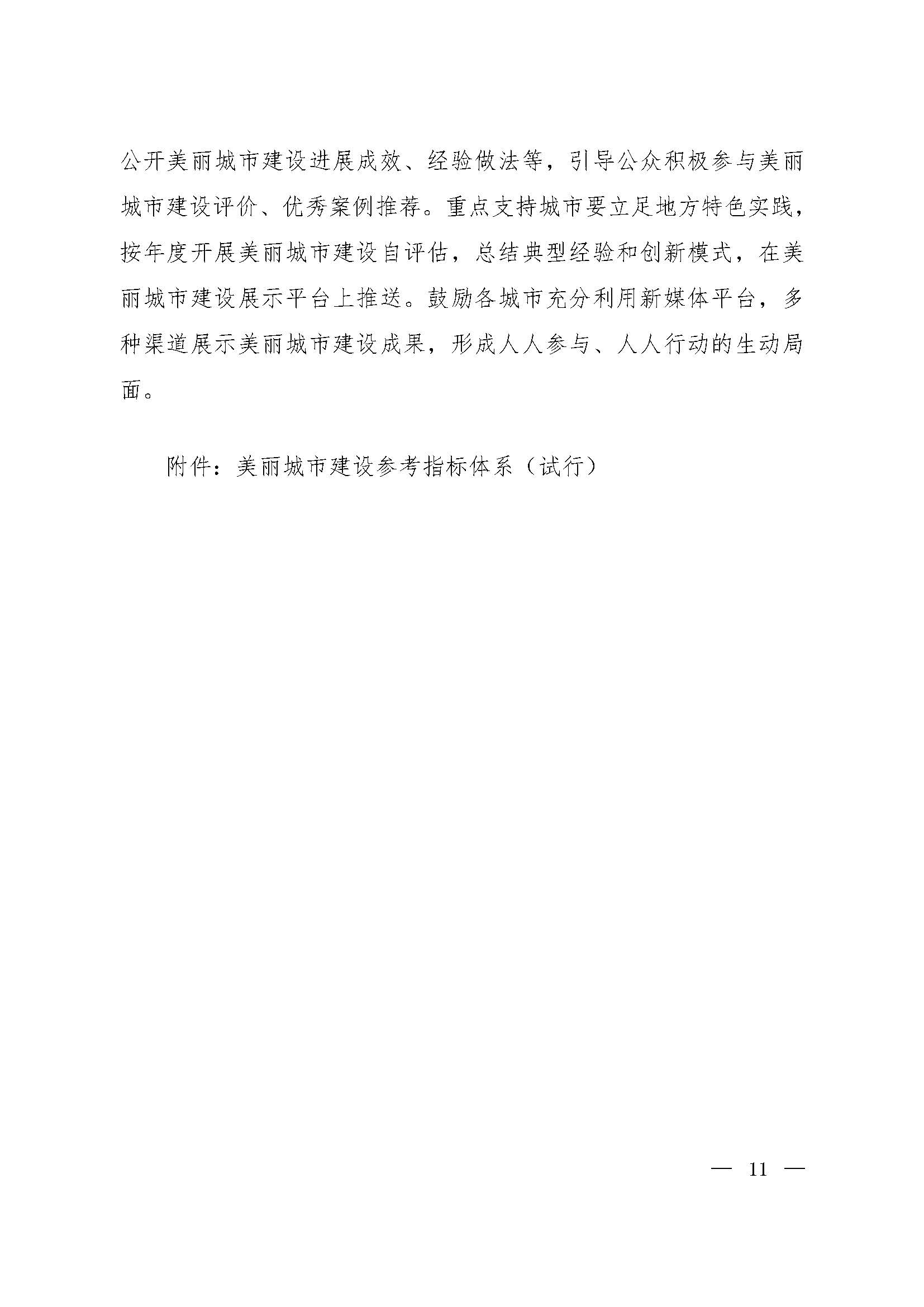 公开美丽城市建设进展成效、经验做法等，引导公众积极参与美丽城市建设评价、优秀案例推荐。重点支持城市要立足地方特色实践，按年度开展美丽城市建设自评估，总结典型经验和创新模式，在美丽城市建设展示平台上推送。鼓励各城市充分利用新媒体平台，多种渠道展示美丽城市建设成果，形成人人参与、人人行动的生动局面。

附件：美丽城市建设参考指标体系（试行）

— 11 —